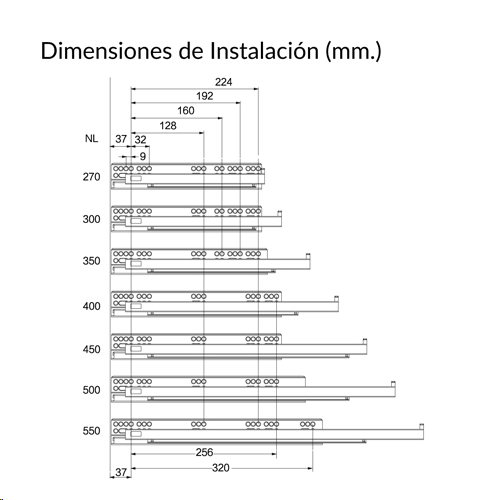 Dimensiones de Instalación (mm.)

224
192
160
128
NL
37
32
9
270
300
350
400
450
500
550
256
37
320